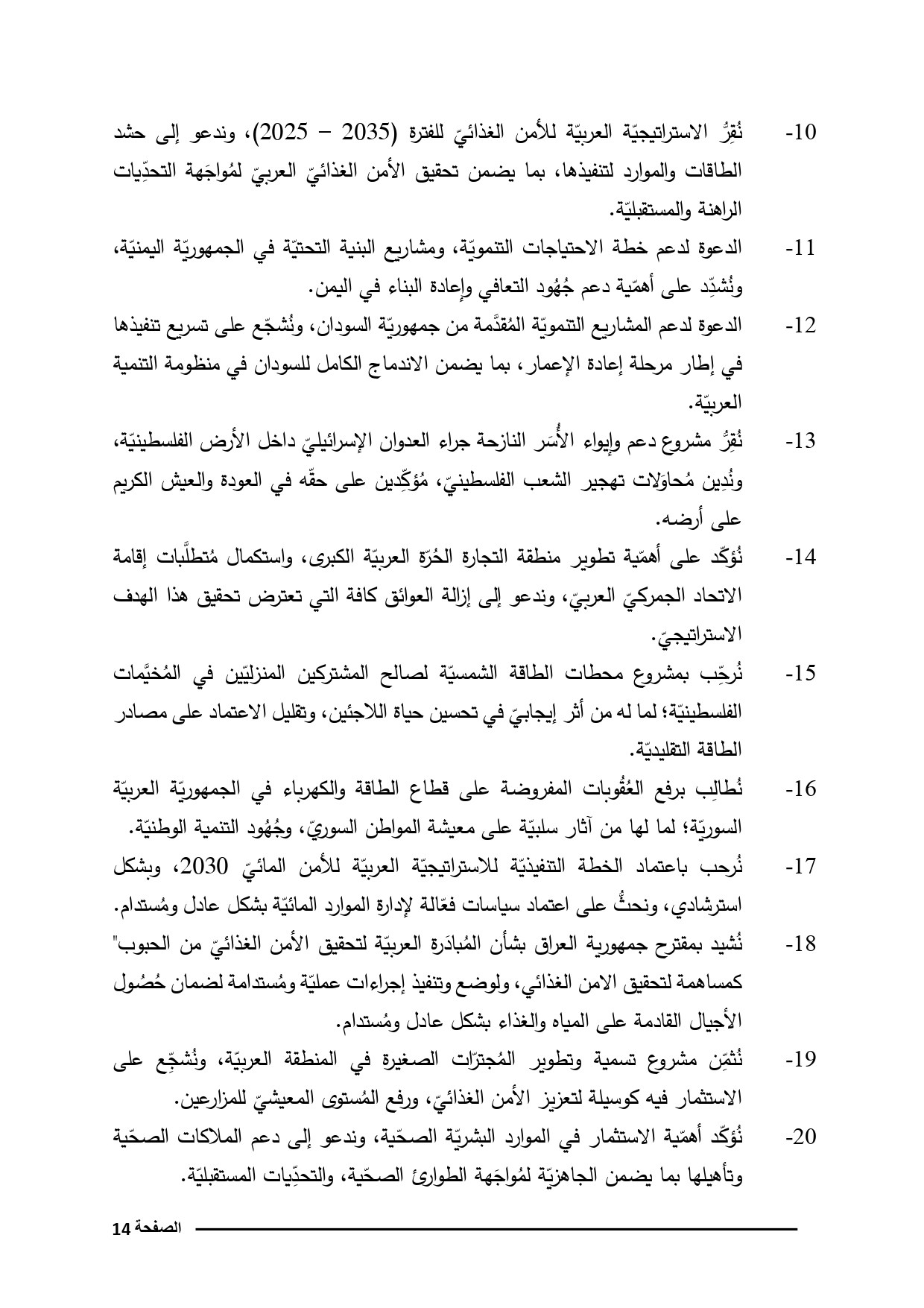 10- نُقِرُّ الاستراتيجيّة العربيّة للأمن الغذائيّ للفترة (2035 – 2025)، وندعو إلى حشد الطاقات والموارد لتنفيذها، بما يضمن تحقيق الأمن الغذائيّ العربيّ لمُواجَهة التحدِّيات الراهنة والمستقبليّة.

11- الدعوة لدعم خطة الاحتياجات التنمويّة، ومشاريع البنية التحتيّة في الجمهوريّة اليمنيّة، ونُشدِّد على أهمّية دعم جُهُود التعافي وإعادة البناء في اليمن.

12- الدعوة لدعم المشاريع التنمويّة المُقدَّمة من جمهوريّة السودان، ونُشجّع على تسريع تنفيذها في إطار مرحلة إعادة الإعمار، بما يضمن الاندماج الكامل للسودان في منظومة التنمية العربيّة.

13- نُقِرُّ مشروع دعم وإيواء الأُسَر النازحة جراء العدوان الإسرائيليّ داخل الأرض الفلسطينيّة، ونُدِين مُحاوَلات تهجير الشعب الفلسطينيّ، مُؤكّدين على حقّه في العودة والعيش الكريم على أرضه.

14- نُؤكّد على أهمّية تطوير منطقة التجارة الحُرّة العربيّة الكبرى، واستكمال مُتطلَّبات إقامة الاتحاد الجمركيّ العربيّ، وندعو إلى إزالة العوائق كافة التي تعترض تحقيق هذا الهدف الاستراتيجيّ.

15- نُرحِّب بمشروع محطات الطاقة الشمسيّة لصالح المشتركين المنزليّين في المُخيَّمات الفلسطينيّة؛ لما له من أثر إيجابيّ في تحسين حياة اللاجئين، وتقليل الاعتماد على مصادر الطاقة التقليديّة.

16- نُطالِب برفع العُقُوبات المفروضة على قطاع الطاقة والكهرباء في الجمهوريّة العربيّة السوريّة؛ لما لها من آثار سلبيّة على معيشة المواطن السوريّ، وجُهُود التنمية الوطنيّة.

17- نُرحب باعتماد الخطة التنفيذيّة للاستراتيجيّة العربيّة للأمن المائيّ 2030، وبشكل استرشادي، ونحثُّ على اعتماد سياسات فعّالة لإدارة الموارد المائيّة بشكل عادل ومُستدام.

18- نُشيد بمقترح جمهورية العراق بشأن المُبادَرة العربيّة لتحقيق الأمن الغذائيّ من الحبوب" كمساهمة لتحقيق الامن الغذائي، ولوضع وتنفيذ إجراءات عمليّة ومُستدامة لضمان حُصُول الأجيال القادمة على المياه والغذاء بشكل عادل ومُستدام.

19- نُثمِّن مشروع تسمية وتطوير المُجترّات الصغيرة في المنطقة العربيّة، ونُشجِّع على الاستثمار فيه كوسيلة لتعزيز الأمن الغذائيّ، ورفع المُستوى المعيشيّ للمزارعين.

20- نُؤكّد أهمّية الاستثمار في الموارد البشريّة الصحّية، وندعو إلى دعم الملاكات الصحّية وتأهيلها بما يضمن الجاهزيّة لمُواجَهة الطوارئ الصحّية، والتحدِّيات المستقبليّة.

الصفحة 14